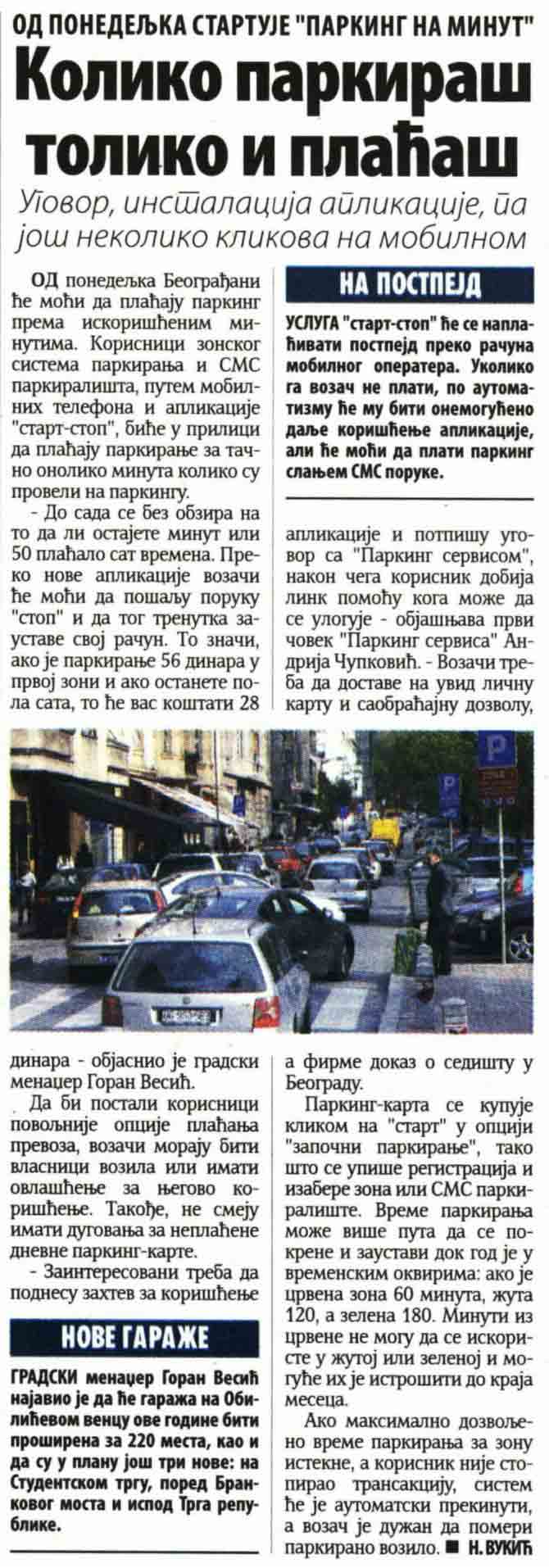 ОД ПОНЕДЕЉКА СТАРТУЈЕ "ПАРКИНГ НА МИНУТ"

Колико паркираш толико и плаћаш

Уговор, инсталација апликације, па још неколико кликова на мобилном

ОД понедељка Београђани ће моћи да плаћају паркинг према искоришћеним минутима. Корисници зонског система паркирања и СМС паркиралишта, путем мобилних телефона и апликације "старт-стоп", биће у прилици да плаћају паркирање за тачно онолико минута колико су провели на паркингу.

- До сада се без обзира на то да ли остајете минут или 50 плаћало сат времена. Преко нове апликације возачи ће моћи да пошаљу поруку "стоп" и да тог тренутка зауставе свој рачун. То значи, ако је паркирање 56 динара у првој зони и ако останете пола сата, то ће вас коштати 28 динара - објаснио је градски менаџер Горан Весић.

Да би постали корисници повољније опције плаћања превоза, возачи морају бити власници возила или имати овлашћење за његово коришћење. Такође, не смеју имати дуговања за неплаћене дневне паркинг-карте.

- Заинтересовани треба да поднесу захтев за коришћење

НОВЕ ГАРАЖЕ

ГРАДСКИ менаџер Горан Весић најавио је да ће гаража на Обилићевом венцу ове године бити проширена за 220 места, као и да су у плану још три нове: на Студентском тргу, поред Бранковог моста и испод Трга републике.

НА ПОСТПЕЈД

УСЛУГА "старт-стоп" ће се наплаћивати постпејд преко рачуна мобилног оператера. Уколико га возач не плати, по аутоматизму ће му бити онемогућено даље коришћење апликације, али ће моћи да плати паркинг слањем СМС поруке.

апликације и потпишу уговор са "Паркинг сервисом", након чега корисник добија линк помоћу кога може да се улогује - објашњава први човек "Паркинг сервиса" Андрија Чупковић. - Возачи треба да доставе на увид личну карту и саобраћајну дозволу, а фирме доказ о седишту у Београду.

Паркинг-карта се купује кликом на "старт" у опцији "започни паркирање", тако што се упише регистрација и изабере зона или СМС паркиралиште. Време паркирања може више пута да се покрене и заустави док год је у временским оквирима: ако је црвена зона 60 минута, жута 120, а зелена 180. Минути из црвене не могу да се искористе у жутој или зеленој и могуће их је истрошити до краја месеца.

Ако максимално дозвољено време паркирања за зону истекне, а корисник није стопирао трансакцију, систем ће је аутоматски прекинути, а возач је дужан да помери паркирано возило. ■ Н. ВУКИЋ